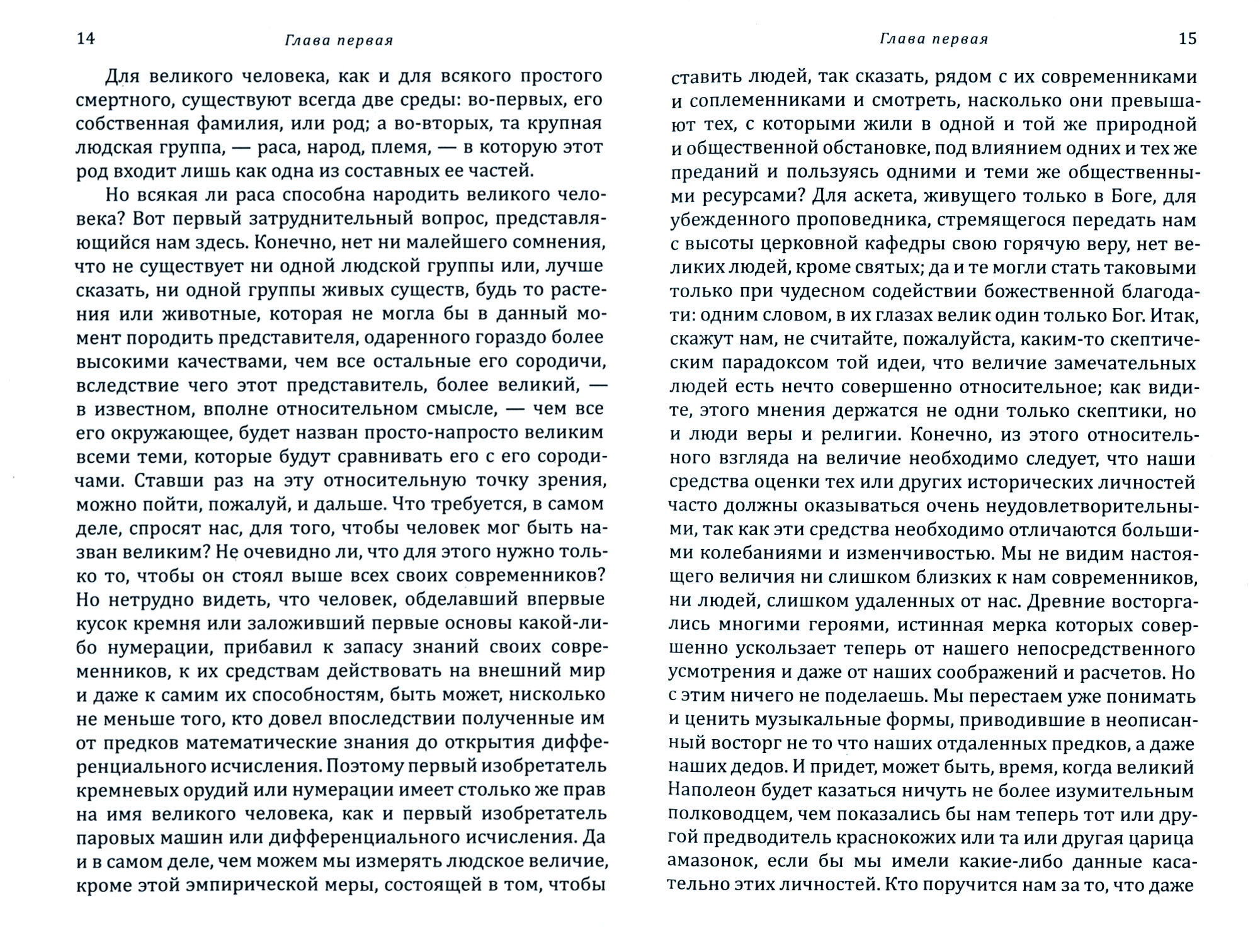 14 Глава первая

Для великого человека, как и для всякого простого смертного, существуют всегда две среды: во-первых, его собственная фамилия, или род; а во-вторых, та крупная людская группа, — раса, народ, племя, — в которую этот род входит лишь как одна из составных ее частей.

Но всякая ли раса способна народить великого человека? Вот первый затруднительный вопрос, представляющийся нам здесь. Конечно, нет ни малейшего сомнения, что не существует ни одной людской группы или, лучше сказать, ни одной группы живых существ, будь то растения или животные, которая не могла бы в данный момент породить представителя, одаренного гораздо более высокими качествами, чем все остальные его сородичи, вследствие чего этот представитель, более великий, — в известном, вполне относительном смысле, — чем все его окружающее, будет назван просто-напросто великим всеми теми, которые будут сравнивать его с его сородичами. Ставши раз на эту относительную точку зрения, можно пойти, пожалуй, и дальше. Что требуется, в самом деле, спросят нас, для того, чтобы человек мог быть назван великим? Не очевидно ли, что для этого нужно только то, чтобы он стоял выше всех своих современников? Но нетрудно видеть, что человек, обделавший впервые кусок кремня или заложивший первые основы какой-либо нумерации, прибавил к запасу знаний своих современников, к их средствам действовать на внешний мир и даже к самим их способностям, быть может, нисколько не меньше того, кто довел впоследствии полученные им от предков математические знания до открытия дифференциального исчисления. Поэтому первый изобретатель кремневых орудий или нумерации имеет столько же прав на имя великого человека, как и первый изобретатель паровых машин или дифференциального исчисления. Да и в самом деле, чем можем мы измерять людское величие, кроме этой эмпирической меры, состоящей в том, чтобы

Глава первая 15

ставить людей, так сказать, рядом с их современниками и соплеменниками и смотреть, насколько они превышают тех, с которыми жили в одной и той же природной и общественной обстановке, под влиянием одних и тех же преданий и пользуясь одними и теми же общественными ресурсами? Для аскета, живущего только в Боге, для убежденного проповедника, стремящегося передать нам с высоты церковной кафедры свою горячую веру, нет великих людей, кроме святых; да и те могли стать таковыми только при чудесном содействии божественной благодати: одним словом, в их глазах велик один только Бог. Итак, скажут нам, не считайте, пожалуйста, каким-то скептическим парадоксом той идеи, что величие замечательных людей есть нечто совершенно относительное; как видите, этого мнения держатся не одни только скептики, но и люди веры и религии. Конечно, из этого относительного взгляда на величие необходимо следует, что наши средства оценки тех или других исторических личностей часто должны оказываться очень неудовлетворительными, так как эти средства необходимо отличаются большими колебаниями и изменчивостью. Мы не видим настоящего величия ни слишком близких к нам современников, ни людей, слишком удаленных от нас. Древние восторгались многими героями, истинная мерка которых совершенно ускользает теперь от нашего непосредственного усмотрения и даже от наших соображений и расчетов. Но с этим ничего не поделаешь. Мы перестаем уже понимать и ценить музыкальные формы, приводившие в неописанный восторг не то что наших отдаленных предков, а даже наших дедов. И придет, может быть, время, когда великий Наполеон будет казаться ничуть не более изумительным полководцем, чем показались бы нам теперь тот или другой предводитель краснокожих или та или другая царица амазонок, если бы мы имели какие-либо данные касательно этих личностей. Кто поручится нам за то, что даже